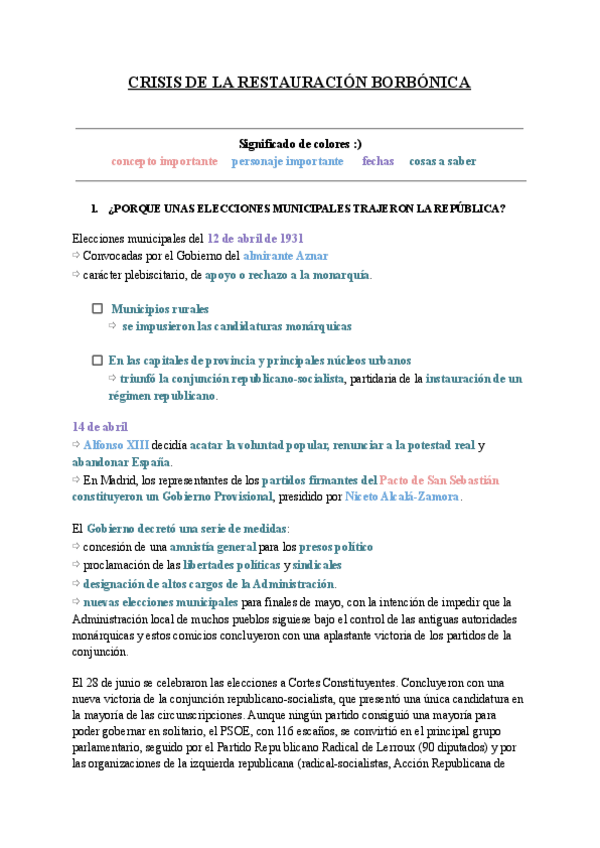 CRISIS DE LA RESTAURACIÓN BORBÓNICA

Significado de colores :)
concepto importante personaje importante fechas cosas a saber

1. ¿PORQUE UNAS ELECCIONES MUNICIPALES TRAJERON LA REPÚBLICA?

Elecciones municipales del 12 de abril de 1931
⇨ Convocadas por el Gobierno del almirante Aznar
⇨ carácter plebiscitario, de apoyo o rechazo a la monarquía.

☐ Municipios rurales
⇨ se impusieron las candidaturas monárquicas

☐ En las capitales de provincia y principales núcleos urbanos
⇨ triunfó la conjunción republicano-socialista, partidaria de la instauración de un régimen republicano.

14 de abril
⇨ Alfonso XIII decidía acatar la voluntad popular, renunciar a la potestad real y abandonar España.
⇨ En Madrid, los representantes de los partidos firmantes del Pacto de San Sebastián constituyeron un Gobierno Provisional, presidido por Niceto Alcalá-Zamora.

El Gobierno decretó una serie de medidas:
⇨ concesión de una amnistía general para los presos político
⇨ proclamación de las libertades políticas y sindicales
⇨ designación de altos cargos de la Administración.
⇨ nuevas elecciones municipales para finales de mayo, con la intención de impedir que la Administración local de muchos pueblos siguiese bajo el control de las antiguas autoridades monárquicas y estos comicios concluyeron con una aplastante victoria de los partidos de la conjunción.

El 28 de junio se celebraron las elecciones a Cortes Constituyentes. Concluyeron con una nueva victoria de la conjunción republicano-socialista, que presentó una única candidatura en la mayoría de las circunscripciones. Aunque ningún partido consiguió una mayoría para poder gobernar en solitario, el PSOE, con 116 escaños, se convirtió en el principal grupo parlamentario, seguido por el Partido Republicano Radical de Lerroux (90 diputados) y por las organizaciones de la izquierda republicana (radical-socialistas, Acción Republicana de